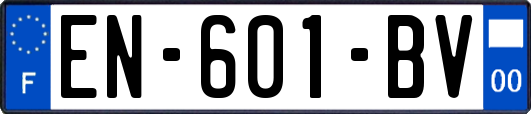 F
EN-601-BV
00